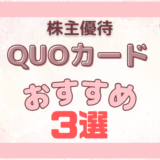 株主優待
QUOカード
おすすめ
3選